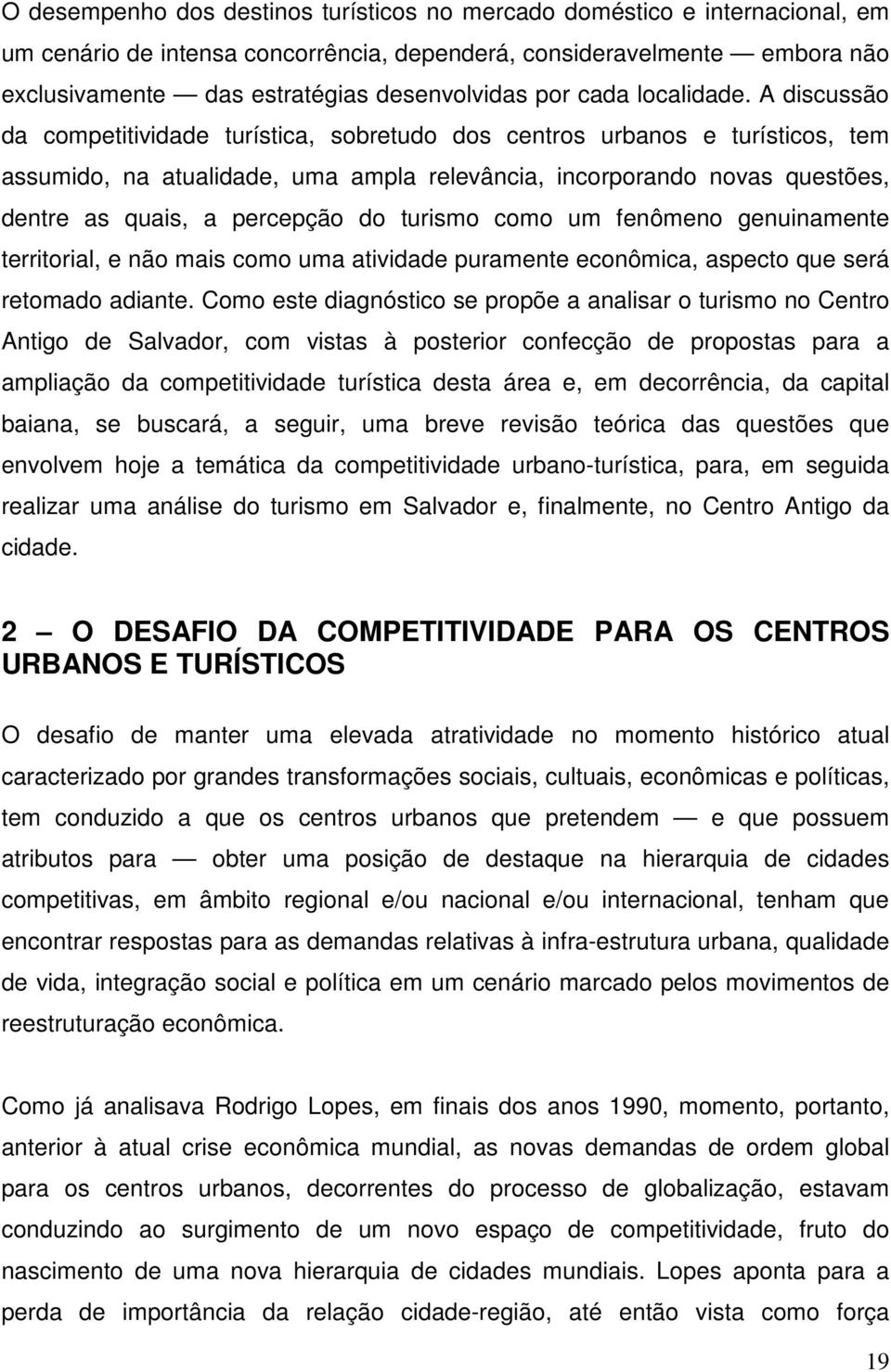 O desempenho dos destinos turísticos no mercado doméstico e internacional, em um cenário de intensa concorrência, dependerá, consideravelmente — embora não exclusivamente — das estratégias desenvolvidas por cada localidade. A discussão da competitividade turística, sobretudo dos centros urbanos e turísticos, tem assumido, na atualidade, uma ampla relevância, incorporando novas questões, dentre as quais, a percepção do turismo como um fenômeno genuinamente territorial, e não mais como uma atividade puramente econômica, aspecto que será retomado adiante. Como este diagnóstico se propõe a analisar o turismo no Centro Antigo de Salvador, com vistas à posterior confecção de propostas para a ampliação da competitividade turística desta área e, em decorrência, da capital baiana, se buscará, a seguir, uma breve revisão teórica das questões que envolvem hoje a temática da competitividade urbano-turística, para, em seguida realizar uma análise do turismo em Salvador e, finalmente, no Centro Antigo da cidade.

2 — O DESAFIO DA COMPETITIVIDADE PARA OS CENTROS URBANOS E TURÍSTICOS

O desafio de manter uma elevada atratividade no momento histórico atual caracterizado por grandes transformações sociais, cultuais, econômicas e políticas, tem conduzido a que os centros urbanos que pretendem — e que possuem atributos para — obter uma posição de destaque na hierarquia de cidades competitivas, em âmbito regional e/ou nacional e/ou internacional, tenham que encontrar respostas para as demandas relativas à infra-estrutura urbana, qualidade de vida, integração social e política em um cenário marcado pelos movimentos de reestruturação econômica.

Como já analisava Rodrigo Lopes, em finais dos anos 1990, momento, portanto, anterior à atual crise econômica mundial, as novas demandas de ordem global para os centros urbanos, decorrentes do processo de globalização, estavam conduzindo ao surgimento de um novo espaço de competitividade, fruto do nascimento de uma nova hierarquia de cidades mundiais. Lopes aponta para a perda de importância da relação cidade-região, até então vista como força

19